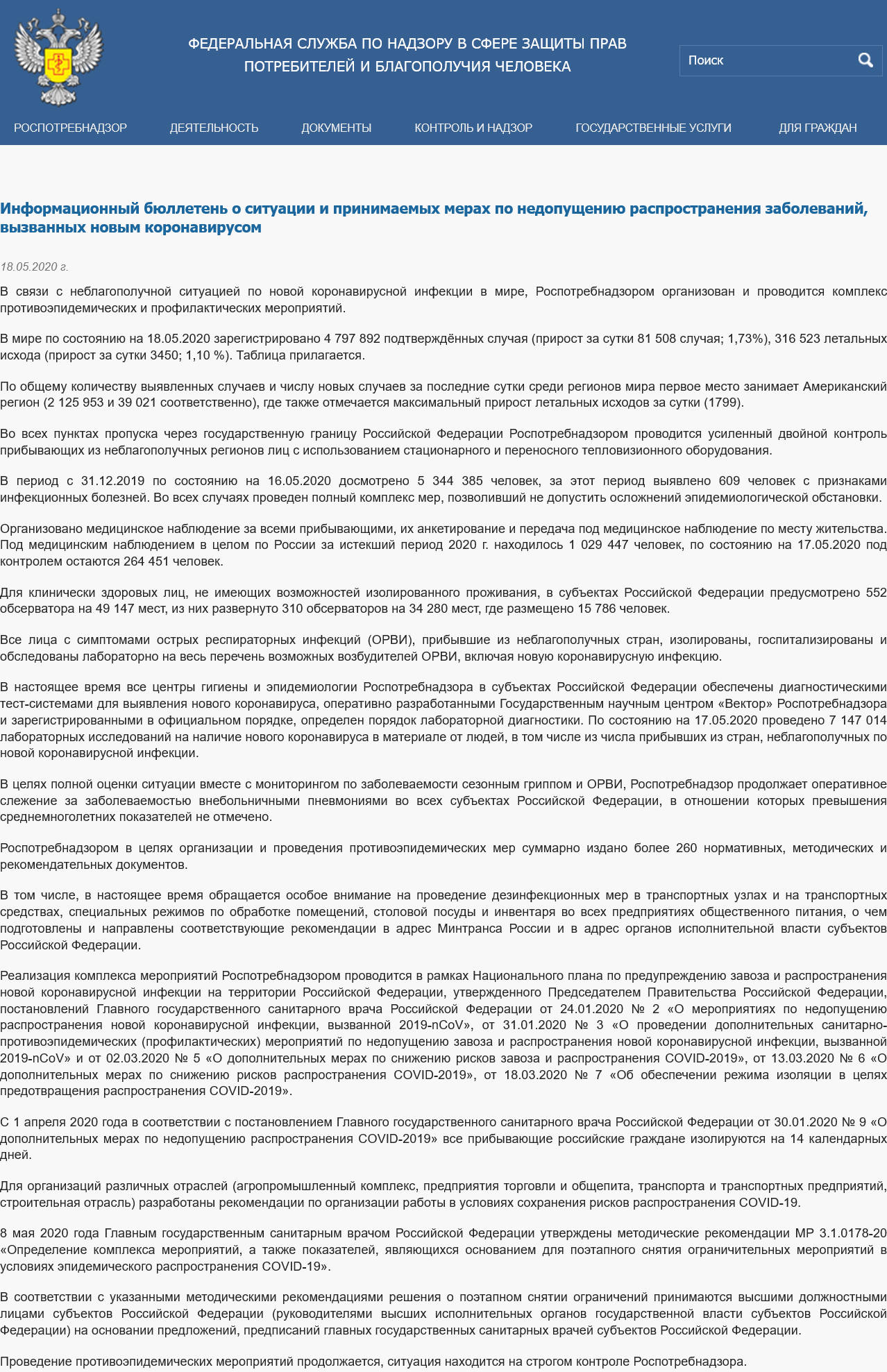 ФЕДЕРАЛЬНАЯ СЛУЖБА ПО НАДЗОРУ В СФЕРЕ ЗАЩИТЫ ПРАВ ПОТРЕБИТЕЛЕЙ И БЛАГОПОЛУЧИЯ ЧЕЛОВЕКА

Поиск

РОСПОТРЕБНАДЗОР ДЕЯТЕЛЬНОСТЬ ДОКУМЕНТЫ КОНТРОЛЬ И НАДЗОР ГОСУДАРСТВЕННЫЕ УСЛУГИ ДЛЯ ГРАЖДАН

Информационный бюллетень о ситуации и принимаемых мерах по недопущению распространения заболеваний, вызванных новым коронавирусом

18.05.2020 г.

В связи с неблагополучной ситуацией по новой коронавирусной инфекции в мире, Роспотребнадзором организован и проводится комплекс противоэпидемических и профилактических мероприятий.

В мире по состоянию на 18.05.2020 зарегистрировано 4 797 892 подтверждённых случая (прирост за сутки 81 508 случая; 1,73%), 316 523 летальных исхода (прирост за сутки 3450; 1,10 %). Таблица прилагается.

По общему количеству выявленных случаев и числу новых случаев за последние сутки среди регионов мира первое место занимает Американский регион (2 125 953 и 39 021 соответственно), где также отмечается максимальный прирост летальных исходов за сутки (1799).

Во всех пунктах пропуска через государственную границу Российской Федерации Роспотребнадзором проводится усиленный двойной контроль прибывающих из неблагополучных регионов лиц с использованием стационарного и переносного тепловизионного оборудования.

В период с 31.12.2019 по состоянию на 16.05.2020 досмотрено 5 344 385 человек, за этот период выявлено 609 человек с признаками инфекционных болезней. Во всех случаях проведен полный комплекс мер, позволивший не допустить осложнений эпидемиологической обстановки.

Организовано медицинское наблюдение за всеми прибывающими, их анкетирование и передача под медицинское наблюдение по месту жительства. Под медицинским наблюдением в целом по России за истекший период 2020 г. находилось 1 029 447 человек, по состоянию на 17.05.2020 под контролем остаются 264 451 человек.

Для клинически здоровых лиц, не имеющих возможностей изолированного проживания, в субъектах Российской Федерации предусмотрено 552 обсерватора на 49 147 мест, из них развернуто 310 обсерваторов на 34 280 мест, где размещено 15 786 человек.

Все лица с симптомами острых респираторных инфекций (ОРВИ), прибывшие из неблагополучных стран, изолированы, госпитализированы и обследованы лабораторно на весь перечень возможных возбудителей ОРВИ, включая новую коронавирусную инфекцию.

В настоящее время все центры гигиены и эпидемиологии Роспотребнадзора в субъектах Российской Федерации обеспечены диагностическими тест-системами для выявления нового коронавируса, оперативно разработанными Государственным научным центром «Вектор» Роспотребнадзора и зарегистрированными в официальном порядке, определен порядок лабораторной диагностики. По состоянию на 17.05.2020 проведено 7 147 014 лабораторных исследований на наличие нового коронавируса в материале от людей, в том числе из числа прибывших из стран, неблагополучных по новой коронавирусной инфекции.

В целях полной оценки ситуации вместе с мониторингом по заболеваемости сезонным гриппом и ОРВИ, Роспотребнадзор продолжает оперативное слежение за заболеваемостью внебольничными пневмониями во всех субъектах Российской Федерации, в отношении которых превышения среднемноголетних показателей не отмечено.

Роспотребнадзором в целях организации и проведения противоэпидемических мер суммарно издано более 260 нормативных, методических и рекомендательных документов.

В том числе, в настоящее время обращается особое внимание на проведение дезинфекционных мер в транспортных узлах и на транспортных средствах, специальных режимов по обработке помещений, столовой посуды и инвентаря во всех предприятиях общественного питания, о чем подготовлены и направлены соответствующие рекомендации в адрес Минтранса России и в адрес органов исполнительной власти субъектов Российской Федерации.

Реализация комплекса мероприятий Роспотребнадзором проводится в рамках Национального плана по предупреждению завоза и распространения новой коронавирусной инфекции на территории Российской Федерации, утвержденного Председателем Правительства Российской Федерации, постановлений Главного государственного санитарного врача Российской Федерации от 24.01.2020 № 2 «О мероприятиях по недопущению распространения новой коронавирусной инфекции, вызванной 2019-nCoV», от 31.01.2020 № 3 «О проведении дополнительных санитарно-противоэпидемических (профилактических) мероприятий по недопущению завоза и распространения новой коронавирусной инфекции, вызванной 2019-nCoV» и от 02.03.2020 № 5 «О дополнительных мерах по снижению рисков завоза и распространения COVID-2019», от 13.03.2020 № 6 «О дополнительных мерах по снижению рисков распространения COVID-2019», от 18.03.2020 № 7 «Об обеспечении режима изоляции в целях предотвращения распространения COVID-2019».

С 1 апреля 2020 года в соответствии с постановлением Главного государственного санитарного врача Российской Федерации от 30.01.2020 № 9 «О дополнительных мерах по недопущению распространения COVID-2019» все прибывающие российские граждане изолируются на 14 календарных дней.

Для организаций различных отраслей (агропромышленный комплекс, предприятия торговли и общепита, транспорта и транспортных предприятий, строительная отрасль) разработаны рекомендации по организации работы в условиях сохранения рисков распространения COVID-19.

8 мая 2020 года Главным государственным санитарным врачом Российской Федерации утверждены методические рекомендации МР 3.1.0178-20 «Определение комплекса мероприятий, а также показателей, являющихся основанием для поэтапного снятия ограничительных мероприятий в условиях эпидемического распространения COVID-19».

В соответствии с указанными методическими рекомендациями решения о поэтапном снятии ограничений принимаются высшими должностными лицами субъектов Российской Федерации (руководителями высших исполнительных органов государственной власти субъектов Российской Федерации) на основании предложений, предписаний главных государственных санитарных врачей субъектов Российской Федерации.

Проведение противоэпидемических мероприятий продолжается, ситуация находится на строгом контроле Роспотребнадзора.